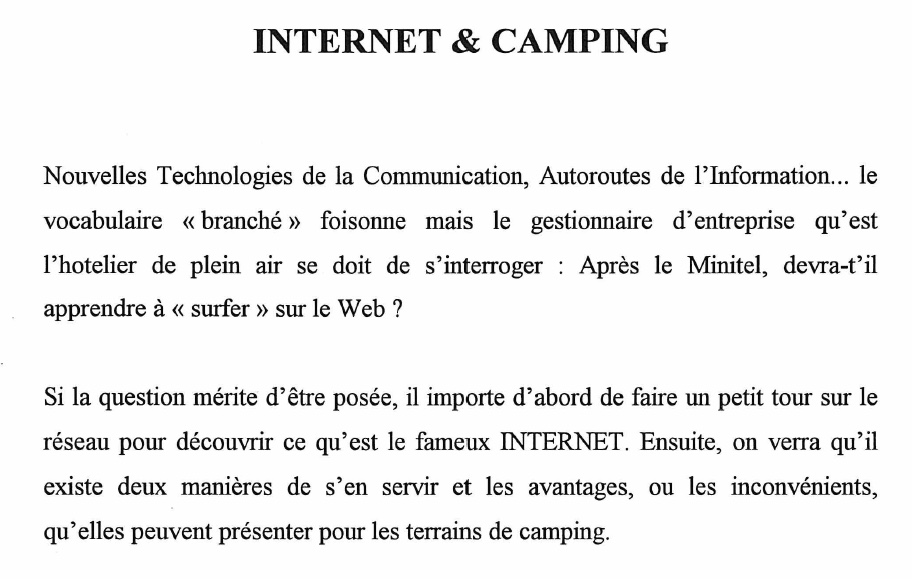 INTERNET & CAMPING

Nouvelles Technologies de la Communication, Autoroutes de l'Information... le vocabulaire « branché » foisonne mais le gestionnaire d'entreprise qu'est l'hotelier de plein air se doit de s'interroger : Après le Minitel, devra-t'il apprendre à « surfer » sur le Web ?

Si la question mérite d'être posée, il importe d'abord de faire un petit tour sur le réseau pour découvrir ce qu'est le fameux INTERNET. Ensuite, on verra qu'il existe deux manières de s'en servir et les avantages, ou les inconvénients, qu'elles peuvent présenter pour les terrains de camping.